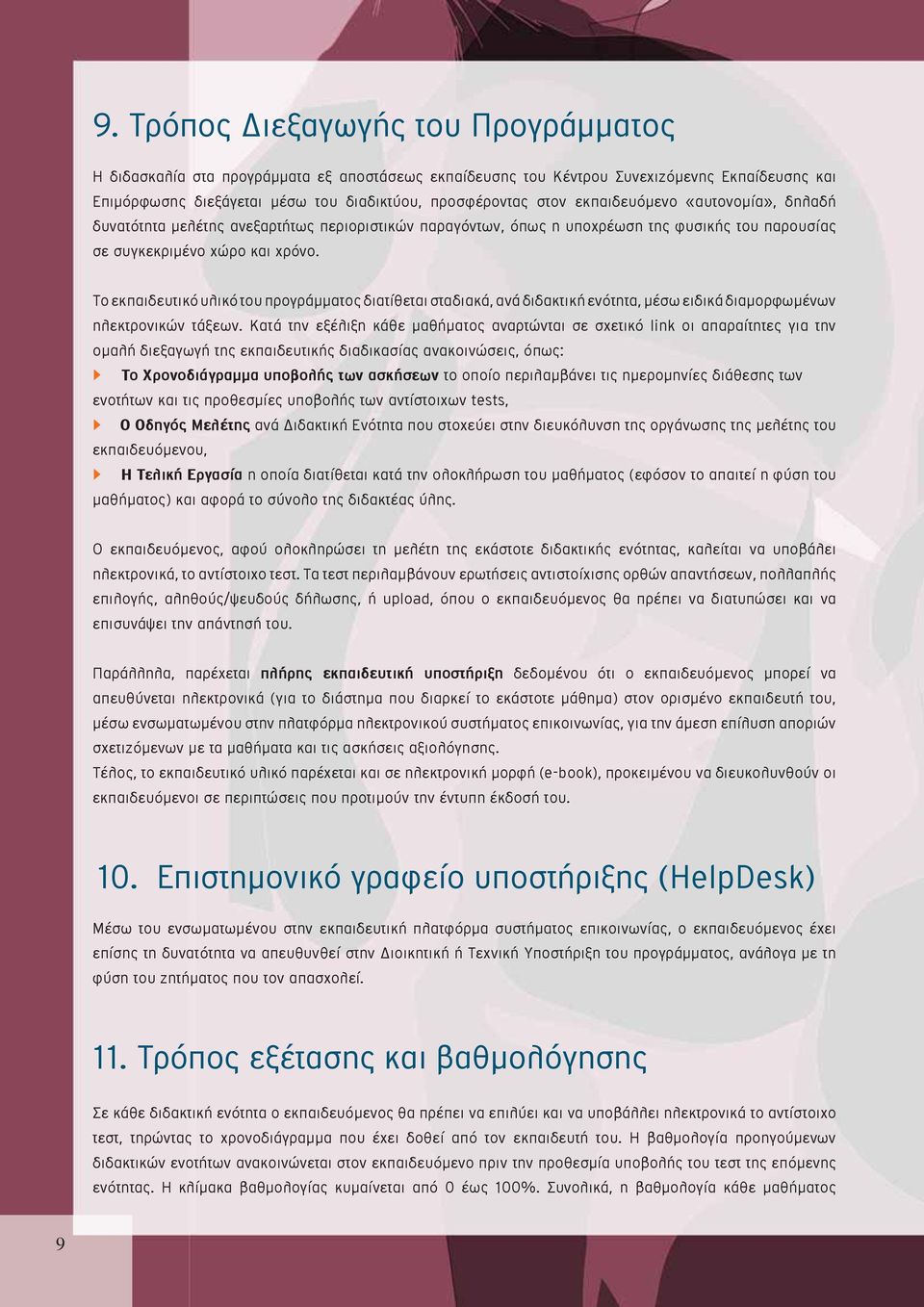 9. Τρόπος Διεξαγωγής του Προγράμματος

Η διδασκαλία στα προγράμματα εξ αποστάσεως εκπαίδευσης του Κέντρου Συνεχιζόμενης Εκπαίδευσης και Επιμόρφωσης διεξάγεται μέσω του διαδικτύου, προσφέροντας στον εκπαιδευόμενο «αυτονομία», δηλαδή δυνατότητα μελέτης ανεξαρτήτως περιοριστικών παραγόντων, όπως η υποχρέωση της φυσικής του παρουσίας σε συγκεκριμένο χώρο και χρόνο.

Το εκπαιδευτικό υλικό του προγράμματος διατίθεται σταδιακά, ανά διδακτική ενότητα, μέσω ειδικά διαμορφωμένων ηλεκτρονικών τάξεων. Κατά την εξέλιξη κάθε μαθήματος αναρτώνται σε σχετικό link οι απαραίτητες για την ομαλή διεξαγωγή της εκπαιδευτικής διαδικασίας ανακοινώσεις, όπως:

Το Χρονοδιάγραμμα υποβολής των ασκήσεων το οποίο περιλαμβάνει τις ημερομηνίες διάθεσης των ενοτήτων και τις προθεσμίες υποβολής των αντίστοιχων tests,

Ο Οδηγός Μελέτης ανά Διδακτική Ενότητα που στοχεύει στην διευκόλυνση της οργάνωσης της μελέτης του εκπαιδευόμενου,

Η Τελική Εργασία η οποία διατίθεται κατά την ολοκλήρωση του μαθήματος (εφόσον το απαιτεί η φύση του μαθήματος) και αφορά το σύνολο της διδακτέας ύλης.

Ο εκπαιδευόμενος, αφού ολοκληρώσει τη μελέτη της εκάστοτε διδακτικής ενότητας, καλείται να υποβάλει ηλεκτρονικά, το αντίστοιχο τεστ. Τα τεστ περιλαμβάνουν ερωτήσεις αντιστοίχισης ορθών απαντήσεων, πολλαπλής επιλογής, αληθούς/ψευδούς δήλωσης, ή upload, όπου ο εκπαιδευόμενος θα πρέπει να διατυπώσει και να επισυνάψει την απάντησή του.

Παράλληλα, παρέχεται πλήρης εκπαιδευτική υποστήριξη δεδομένου ότι ο εκπαιδευόμενος μπορεί να απευθύνεται ηλεκτρονικά (για το διάστημα που διαρκεί το εκάστοτε μάθημα) στον ορισμένο εκπαιδευτή του, μέσω ενσωματωμένου στην πλατφόρμα ηλεκτρονικού συστήματος επικοινωνίας, για την άμεση επίλυση αποριών σχετιζόμενων με τα μαθήματα και τις ασκήσεις αξιολόγησης.
Τέλος, το εκπαιδευτικό υλικό παρέχεται και σε ηλεκτρονική μορφή (e-book), προκειμένου να διευκολυνθούν οι εκπαιδευόμενοι σε περιπτώσεις που προτιμούν την έντυπη έκδοσή του.

10. Επιστημονικό γραφείο υποστήριξης (HelpDesk)

Μέσω του ενσωματωμένου στην εκπαιδευτική πλατφόρμα συστήματος επικοινωνίας, ο εκπαιδευόμενος έχει επίσης τη δυνατότητα να απευθυνθεί στην Διοικητική ή Τεχνική Υποστήριξη του προγράμματος, ανάλογα με τη φύση του ζητήματος που τον απασχολεί.

11. Τρόπος εξέτασης και βαθμολόγησης

Σε κάθε διδακτική ενότητα ο εκπαιδευόμενος θα πρέπει να επιλύει και να υποβάλλει ηλεκτρονικά το αντίστοιχο τεστ, τηρώντας το χρονοδιάγραμμα που έχει δοθεί από τον εκπαιδευτή του. Η βαθμολογία προηγούμενων διδακτικών ενοτήτων ανακοινώνεται στον εκπαιδευόμενο πριν την προθεσμία υποβολής του τεστ της επόμενης ενότητας. Η κλίμακα βαθμολογίας κυμαίνεται από 0 έως 100%. Συνολικά, η βαθμολογία κάθε μαθήματος

9